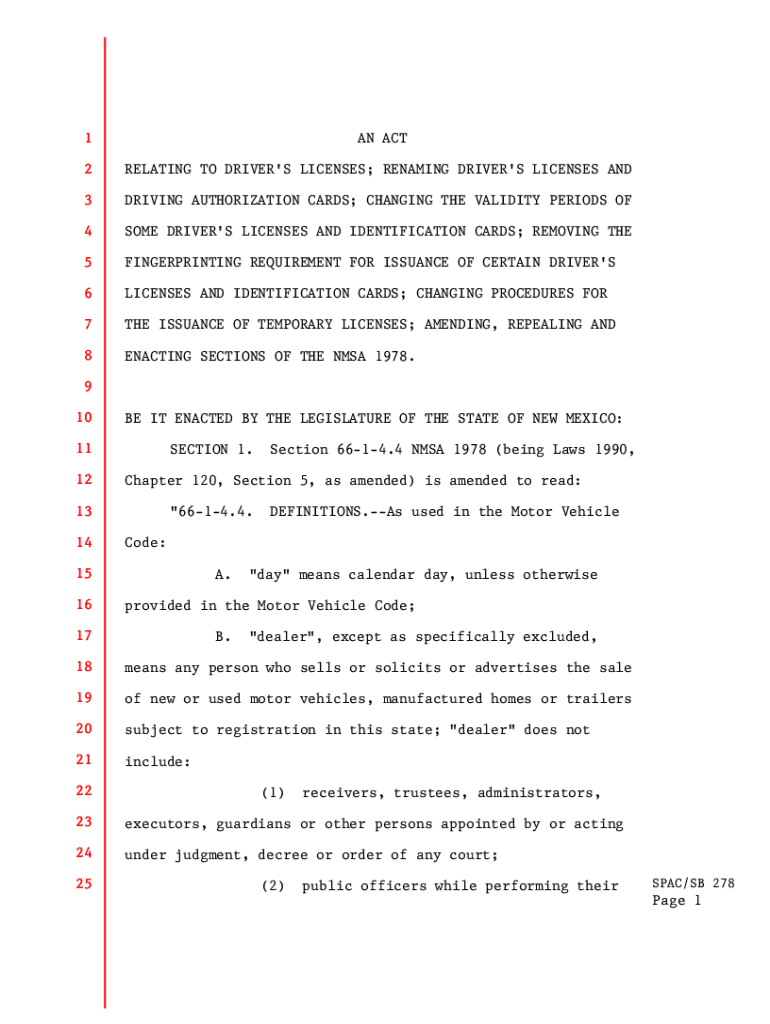 1
AN ACT

2 RELATING TO DRIVER'S LICENSES; RENAMING DRIVER'S LICENSES AND
3 DRIVING AUTHORIZATION CARDS; CHANGING THE VALIDITY PERIODS OF
4 SOME DRIVER'S LICENSES AND IDENTIFICATION CARDS; REMOVING THE
5 FINGERPRINTING REQUIREMENT FOR ISSUANCE OF CERTAIN DRIVER'S
6 LICENSES AND IDENTIFICATION CARDS; CHANGING PROCEDURES FOR
7 THE ISSUANCE OF TEMPORARY LICENSES; AMENDING, REPEALING AND
8 ENACTING SECTIONS OF THE NMSA 1978.
9
10 BE IT ENACTED BY THE LEGISLATURE OF THE STATE OF NEW MEXICO:
11 SECTION 1. Section 66-1-4.4 NMSA 1978 (being Laws 1990,
12 Chapter 120, Section 5, as amended) is amended to read:
13 "66-1-4.4. DEFINITIONS.--As used in the Motor Vehicle
14 Code:
15 A. "day" means calendar day, unless otherwise
16 provided in the Motor Vehicle Code;
17 B. "dealer", except as specifically excluded,
18 means any person who sells or solicits or advertises the sale
19 of new or used motor vehicles, manufactured homes or trailers
20 subject to registration in this state; "dealer" does not
21 include:
22 (1) receivers, trustees, administrators,
23 executors, guardians or other persons appointed by or acting
24 under judgment, decree or order of any court;
25 (2) public officers while performing their

SPAC/SB 278
Page 1